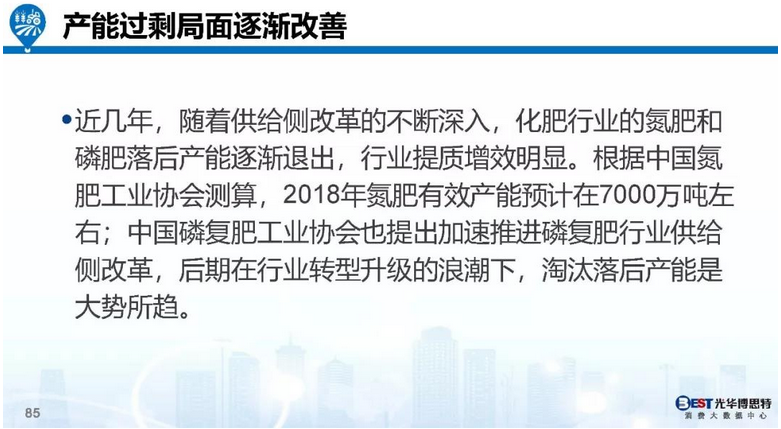 产能过剩局面逐渐改善

• 近几年，随着供给侧改革的不断深入，化肥行业的氮肥和磷肥落后产能逐渐退出，行业提质增效明显。根据中国氮肥工业协会测算，2018年氮肥有效产能预计在7000万吨左右；中国磷复肥工业协会也提出加速推进磷复肥行业供给侧改革，后期在行业转型升级的浪潮下，淘汰落后产能是大势所趋。

85

BEST光华博思特
消费大数据中心